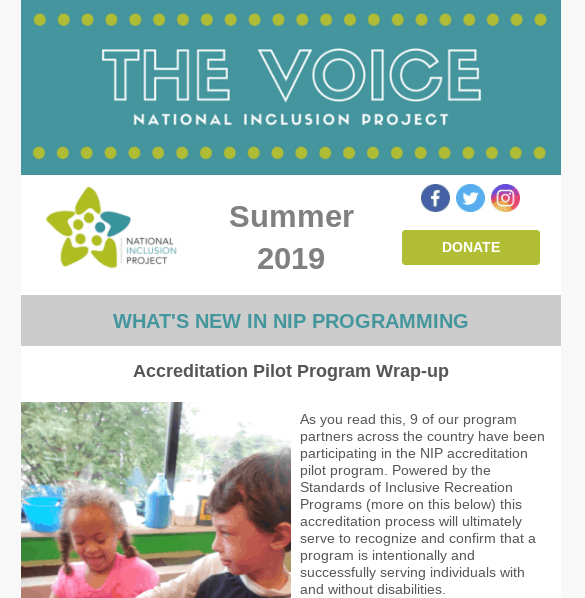 THE VOICE
NATIONAL INCLUSION PROJECT

NATIONAL INCLUSION PROJECT

Summer 2019

DONATE

WHAT'S NEW IN NIP PROGRAMMING

Accreditation Pilot Program Wrap-up

As you read this, 9 of our program partners across the country have been participating in the NIP accreditation pilot program. Powered by the Standards of Inclusive Recreation Programs (more on this below) this accreditation process will ultimately serve to recognize and confirm that a program is intentionally and successfully serving individuals with and without disabilities.